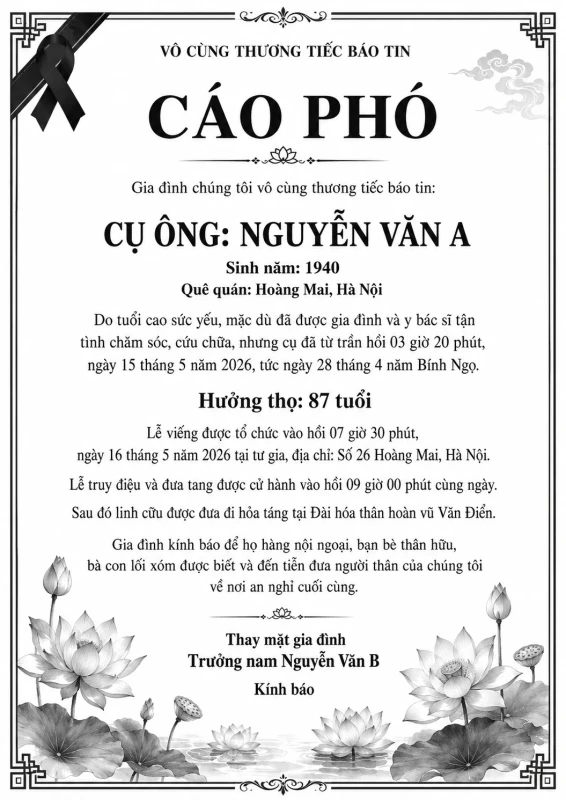 VÔ CÙNG THƯƠNG TIẾC BÁO TIN

CÁO PHÓ

Gia đình chúng tôi vô cùng thương tiếc báo tin:

CỤ ÔNG: NGUYỄN VĂN A

Sinh năm: 1940
Quê quán: Hoàng Mai, Hà Nội

Do tuổi cao sức yếu, mặc dù đã được gia đình và y bác sĩ tận tình chăm sóc, cứu chữa, nhưng cụ đã từ trần hồi 03 giờ 20 phút, ngày 15 tháng 5 năm 2026, tức ngày 28 tháng 4 năm Bính Ngọ.

Hưởng thọ: 87 tuổi

Lễ viếng được tổ chức vào hồi 07 giờ 30 phút, ngày 16 tháng 5 năm 2026 tại tư gia, địa chỉ: Số 26 Hoàng Mai, Hà Nội.

Lễ truy điệu và đưa tang được cử hành vào hồi 09 giờ 00 phút cùng ngày.

Sau đó linh cữu được đưa đi hỏa táng tại Đài hóa thân hoàn vũ Văn Điển.

Gia đình kính báo để họ hàng nội ngoại, bạn bè thân hữu, bà con lối xóm được biết và đến tiễn đưa người thân của chúng tôi về nơi an nghỉ cuối cùng.

Thay mặt gia đình
Trưởng nam Nguyễn Văn B
Kính báo